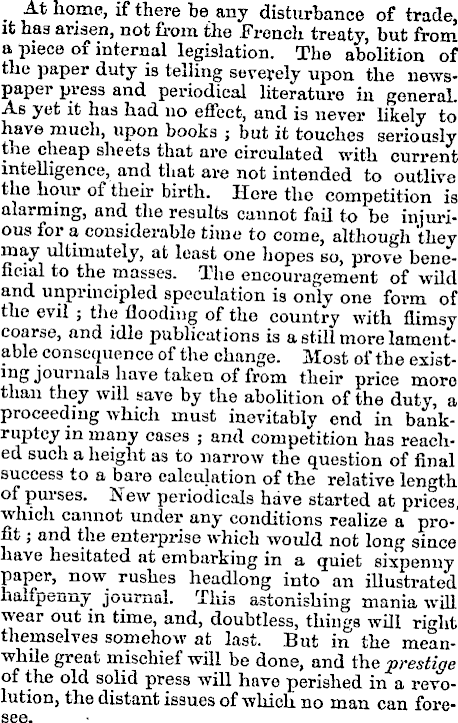 At home, if there be any disturbance of trade, it has arisen, not from the French treaty, but from a piece of internal legislation. The abolition of the paper duty is telling severely upon the newspaper press and periodical literature in general. As yet it has had no effect, and is never likely to have much, upon books ; but it touches seriously the cheap sheets that are circulated with current intelligence, and that are not intended to outlive the hour of their birth. Here the competition is alarming, and the results cannot fail to be injurious for a considerable time to come, although they may ultimately, at least one hopes so, prove beneficial to the masses. The encouragement of wild and unprincipled speculation is only one form of the evil ; the flooding of the country with flimsy coarse, and idle publications is a still more lamentable consequence of the change. Most of the existing journals have taken of from their price more than they will save by the abolition of the duty, a proceeding which must inevitably end in bankruptcy in many cases ; and competition has reached such a height as to narrow the question of final success to a bare calculation of the relative length of purses. New periodicals have started at prices, which cannot under any conditions realize a profit ; and the enterprise which would not long since have hesitated at embarking in a quiet sixpenny paper, now rushes headlong into an illustrated halfpenny journal. This astonishing mania will wear out in time, and, doubtless, things will right themselves somehow at last. But in the meanwhile great mischief will be done, and the prestige of the old solid press will have perished in a revolution, the distant issues of which no man can foresee.